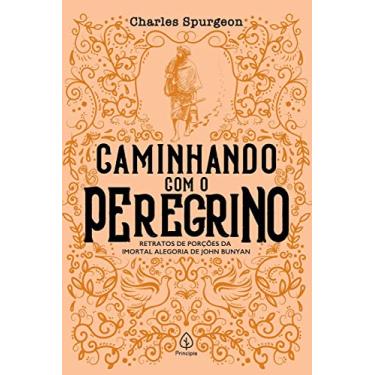 Charles Spurgeon

CAMINHANDO COM O PEREGRINO

RETRATOS DE PORÇÕES DA IMORTAL ALEGORIA DE JOHN BUNYAN

Principis